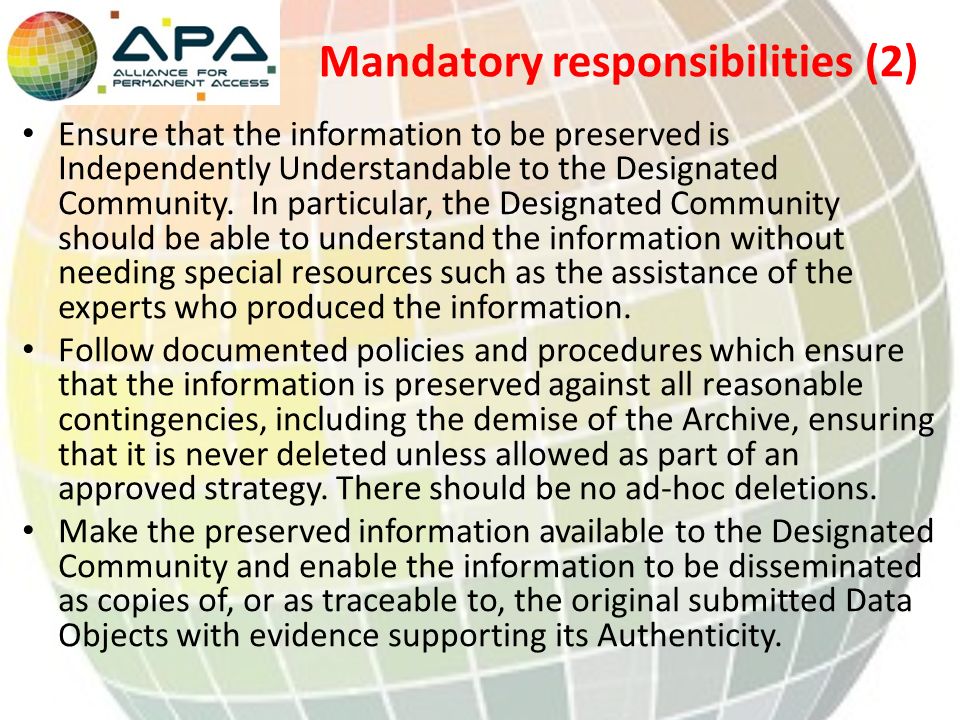 APA
ALLIANCE FOR PERMANENT ACCESS

Mandatory responsibilities (2)

• Ensure that the information to be preserved is Independently Understandable to the Designated Community. In particular, the Designated Community should be able to understand the information without needing special resources such as the assistance of the experts who produced the information.
• Follow documented policies and procedures which ensure that the information is preserved against all reasonable contingencies, including the demise of the Archive, ensuring that it is never deleted unless allowed as part of an approved strategy. There should be no ad-hoc deletions.
• Make the preserved information available to the Designated Community and enable the information to be disseminated as copies of, or as traceable to, the original submitted Data Objects with evidence supporting its Authenticity.